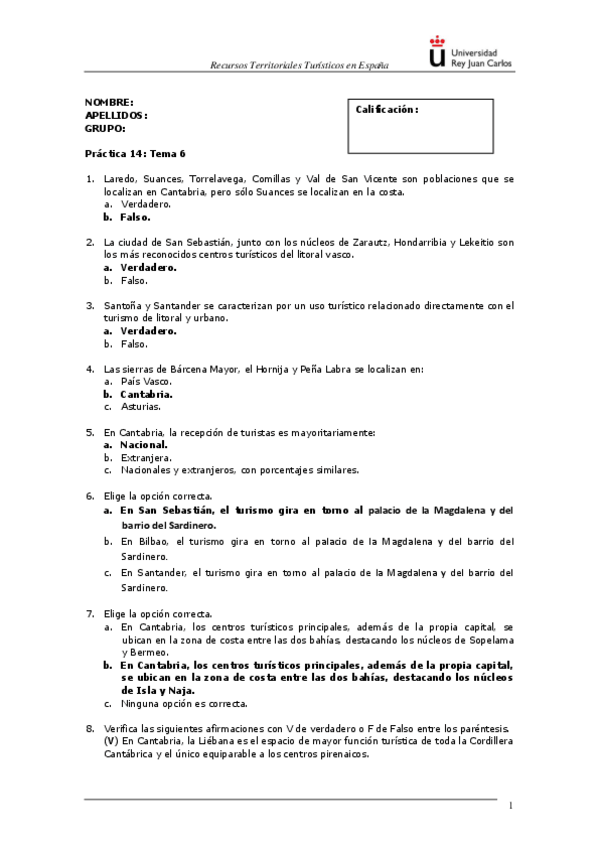 Recursos Territoriales Turísticos en España

Universidad Rey Juan Carlos

NOMBRE:
APELLIDOS:
GRUPO:

Calificación:

Práctica 14: Tema 6

1. Laredo, Suances, Torrelavega, Comillas y Val de San Vicente son poblaciones que se localizan en Cantabria, pero sólo Suances se localizan en la costa.
a. Verdadero.
b. Falso.

2. La ciudad de San Sebastián, junto con los núcleos de Zarautz, Hondarribia y Lekeitio son los más reconocidos centros turísticos del litoral vasco.
a. Verdadero.
b. Falso.

3. Santoña y Santander se caracterizan por un uso turístico relacionado directamente con el turismo de litoral y urbano.
a. Verdadero.
b. Falso.

4. Las sierras de Bárcena Mayor, el Hornija y Peña Labra se localizan en:
a. País Vasco.
b. Cantabria.
c. Asturias.

5. En Cantabria, la recepción de turistas es mayoritariamente:
a. Nacional.
b. Extranjera.
c. Nacionales y extranjeros, con porcentajes similares.

6. Elige la opción correcta.
a. En San Sebastián, el turismo gira en torno al palacio de la Magdalena y del barrio del Sardinero.
b. En Bilbao, el turismo gira en torno al palacio de la Magdalena y del barrio del Sardinero.
c. En Santander, el turismo gira en torno al palacio de la Magdalena y del barrio del Sardinero.

7. Elige la opción correcta.
a. En Cantabria, los centros turísticos principales, además de la propia capital, se ubican en la zona de costa entre las dos bahías, destacando los núcleos de Sopelama y Bermeo.
b. En Cantabria, los centros turísticos principales, además de la propia capital, se ubican en la zona de costa entre las dos bahías, destacando los núcleos de Isla y Naja.
c. Ninguna opción es correcta.

8. Verifica las siguientes afirmaciones con V de verdadero o F de Falso entre los paréntesis.
(V) En Cantabria, la Liébana es el espacio de mayor función turística de toda la Cordillera Cantábrica y el único equiparable a los centros pirenaicos.

1